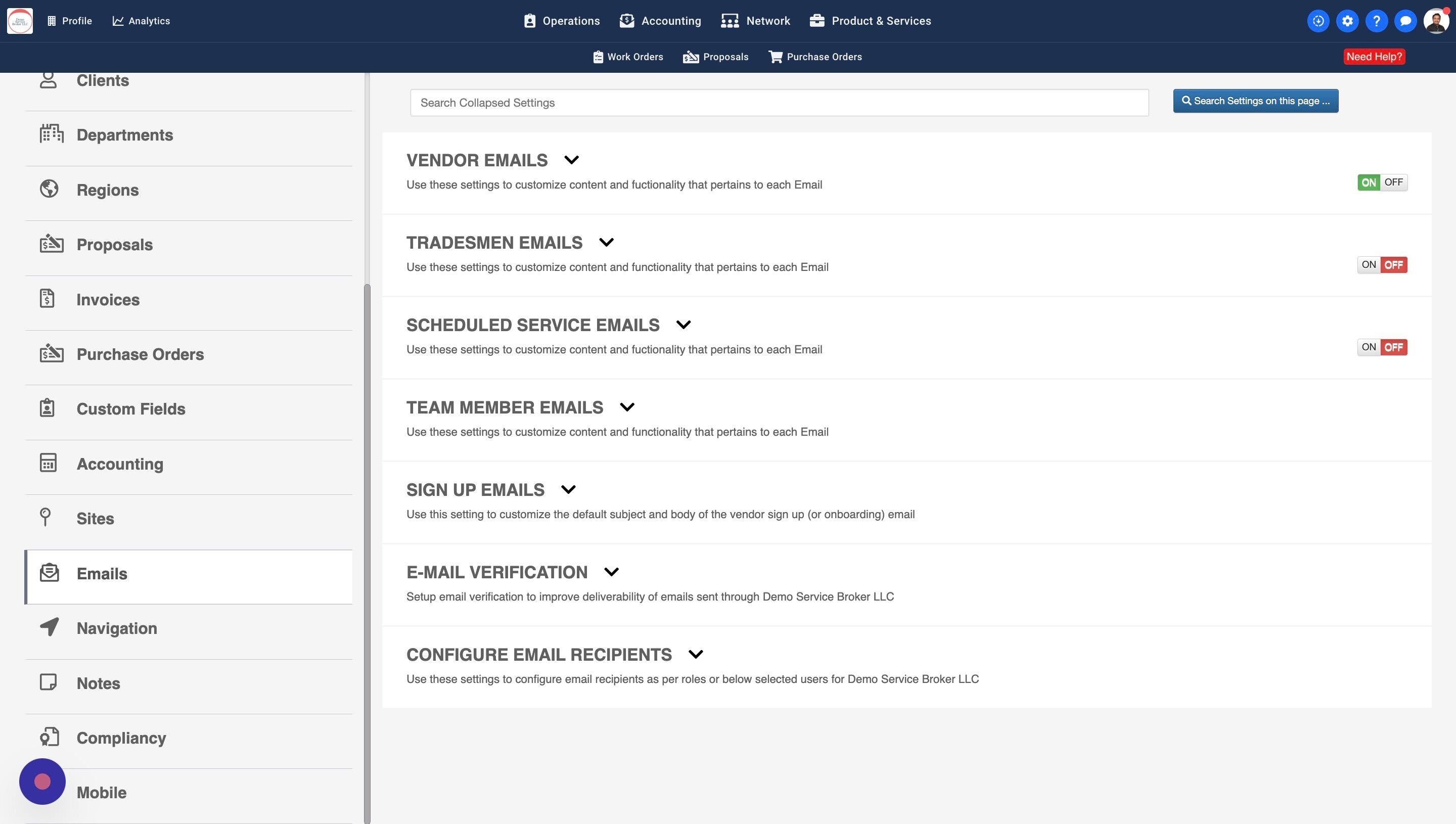 Profile Analytics

Operations Accounting Network Product & Services

Work Orders Proposals Purchase Orders

Need Help?

Clients

Departments

Regions

Proposals

Invoices

Purchase Orders

Custom Fields

Accounting

Sites

Emails

Navigation

Notes

Compliancy

Mobile

Search Collapsed Settings

Search Settings on this page ...

VENDOR EMAILS

Use these settings to customize content and fuctionality that pertains to each Email

ON OFF

TRADESMEN EMAILS

Use these settings to customize content and functionality that pertains to each Email

ON OFF

SCHEDULED SERVICE EMAILS

Use these settings to customize content and fuctionality that pertains to each Email

ON OFF

TEAM MEMBER EMAILS

Use these settings to customize content and functionality that pertains to each Email

SIGN UP EMAILS

Use this setting to customize the default subject and body of the vendor sign up (or onboarding) email

E-MAIL VERIFICATION

Setup email verification to improve deliverability of emails sent through Demo Service Broker LLC

CONFIGURE EMAIL RECIPIENTS

Use these settings to configure email recipients as per roles or below selected users for Demo Service Broker LLC